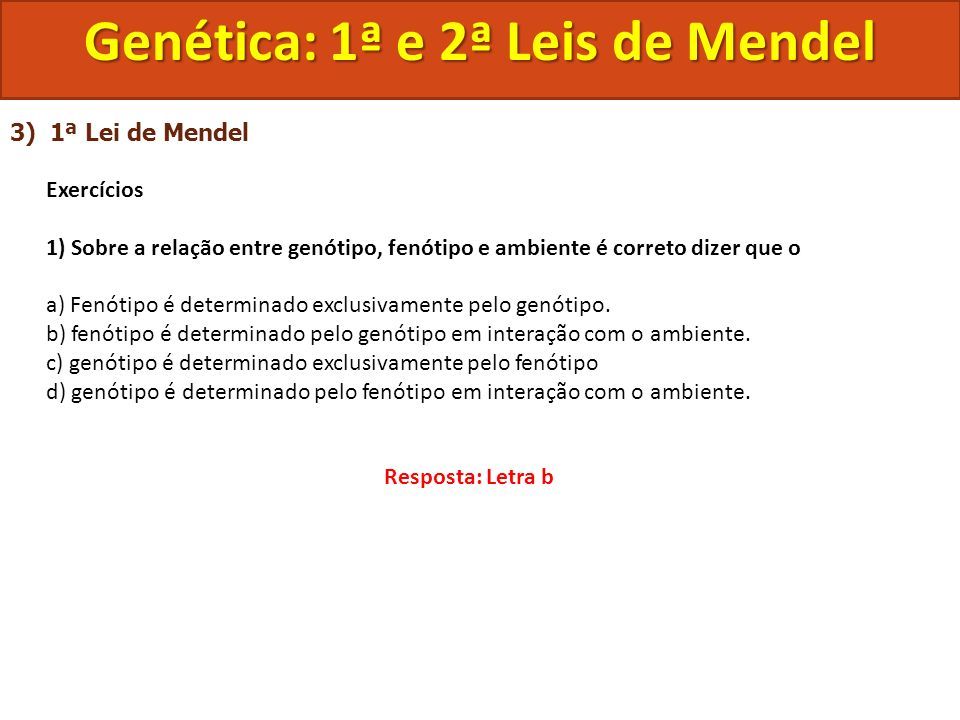 Genética: 1ª e 2ª Leis de Mendel

3) 1ª Lei de Mendel

Exercícios

1) Sobre a relação entre genótipo, fenótipo e ambiente é correto dizer que o

a) Fenótipo é determinado exclusivamente pelo genótipo.
b) fenótipo é determinado pelo genótipo em interação com o ambiente.
c) genótipo é determinado exclusivamente pelo fenótipo
d) genótipo é determinado pelo fenótipo em interação com o ambiente.

Resposta: Letra b